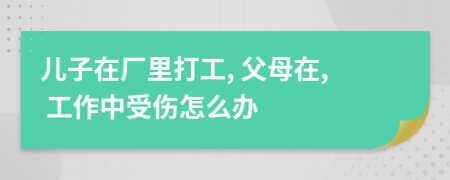 儿子在厂里打工, 父母在, 工作中受伤怎么办